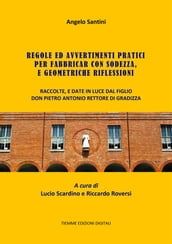 Angelo Santini

REGOLE ED AVVERTIMENTI PRATICI PER FABBRICAR CON SODEZZA, E GEOMETRICHE RIFLESSIONI

RACCOLTE, E DATE IN LUCE DAL FIGLIO DON PIETRO ANTONIO RETTORE DI GRADIZZA

A cura di
Lucio Scardino e Riccardo Roversi

TIEMME EDIZIONI DIGITALI